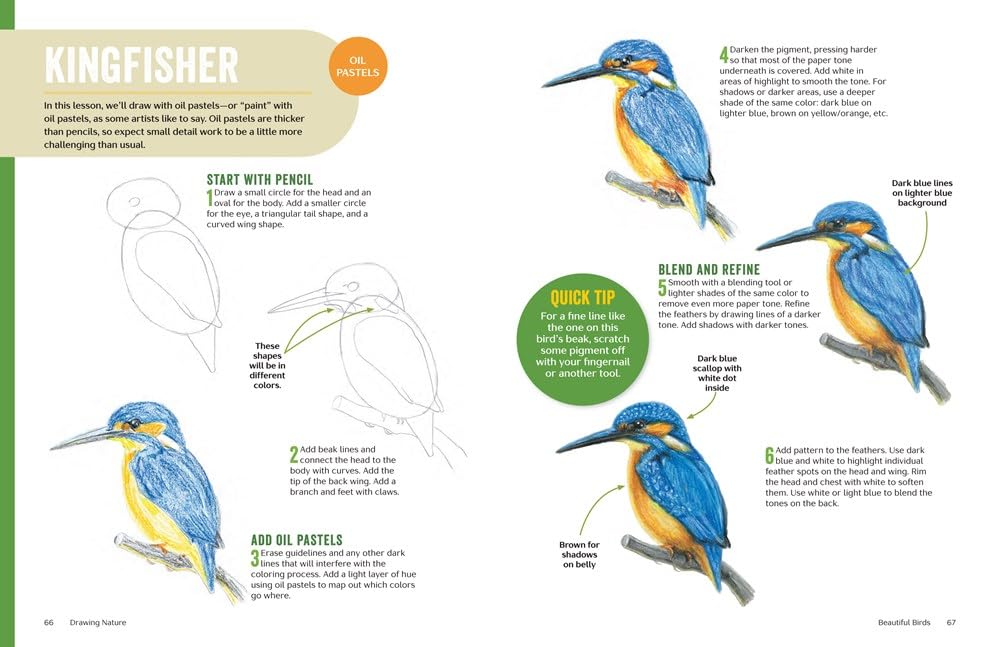 KINGFISHER

OIL PASTELS

In this lesson, we'll draw with oil pastels—or "paint" with oil pastels, as some artists like to say. Oil pastels are thicker than pencils, so expect small detail work to be a little more challenging than usual.

START WITH PENCIL

1 Draw a small circle for the head and an oval for the body. Add a smaller circle for the eye, a triangular tail shape, and a curved wing shape.

These shapes will be in different colors.

2 Add beak lines and connect the head to the body with curves. Add the tip of the back wing. Add a branch and feet with claws.

ADD OIL PASTELS

3 Erase guidelines and any other dark lines that will interfere with the coloring process. Add a light layer of hue using oil pastels to map out which colors go where.

66 Drawing Nature

4 Darken the pigment, pressing harder so that most of the paper tone underneath is covered. Add white in areas of highlight to smooth the tone. For shadows or darker areas, use a deeper shade of the same color: dark blue on lighter blue, brown on yellow/orange, etc.

Dark blue lines on lighter blue background

BLEND AND REFINE

5 Smooth with a blending tool or lighter shades of the same color to remove even more paper tone. Refine the feathers by drawing lines of a darker tone. Add shadows with darker tones.

QUICK TIP

For a fine line like the one on this bird's beak, scratch some pigment off with your fingernail or another tool.

Dark blue scallop with white dot inside

6 Add pattern to the feathers. Use dark blue and white to highlight individual feather spots on the head and wing. Rim the head and chest with white to soften them. Use white or light blue to blend the tones on the back.

Brown for shadows on belly

Beautiful Birds 67